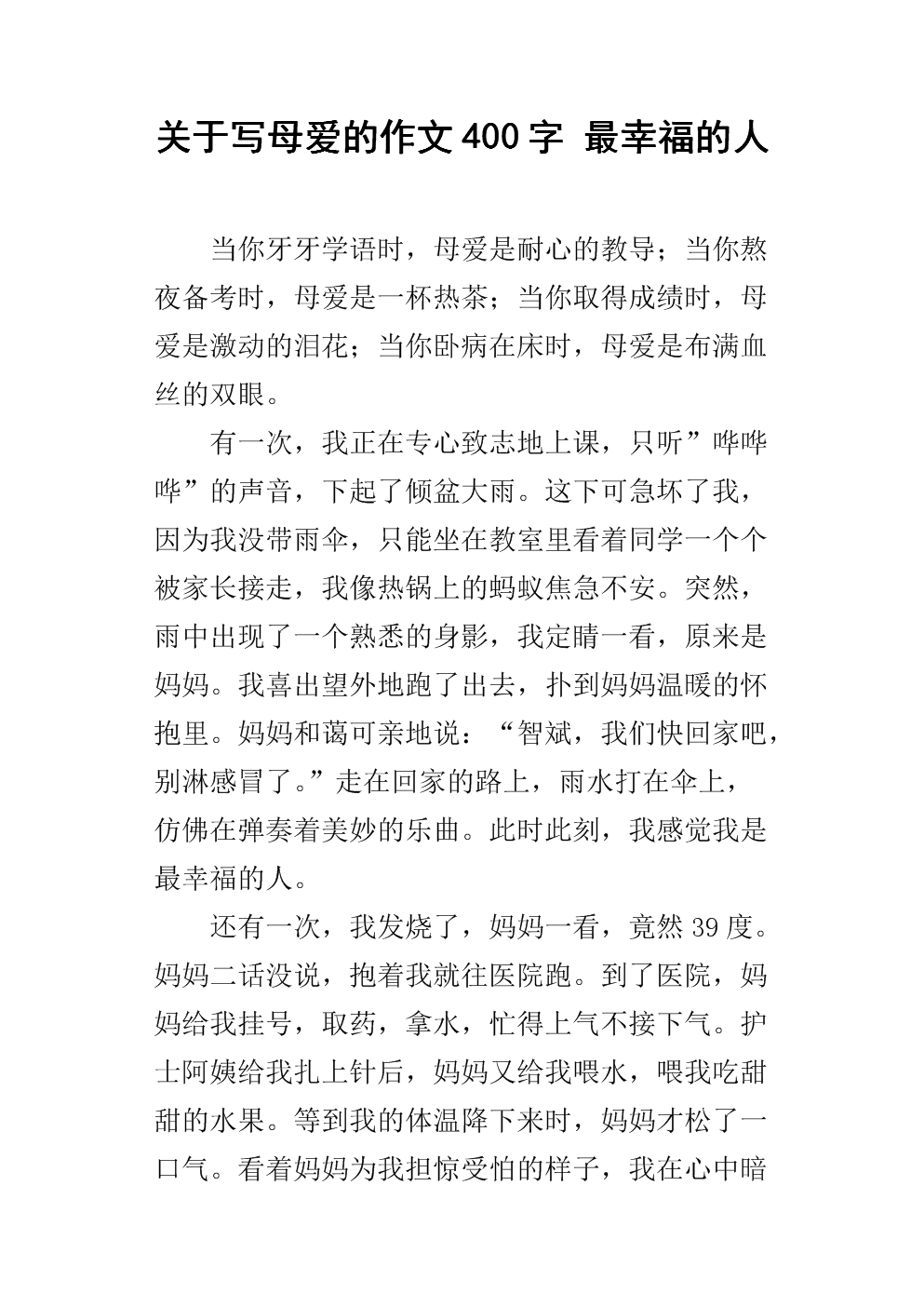 关于写母爱的作文400字 最幸福的人

当你牙牙学语时，母爱是耐心的教导；当你熬夜备考时，母爱是一杯热茶；当你取得成绩时，母爱是激动的泪花；当你卧病在床时，母爱是布满血丝的双眼。

有一次，我正在专心致志地上课，只听”哗哗哗”的声音，下起了倾盆大雨。这下可急坏了我，因为我没带雨伞，只能坐在教室里看着同学一个个被家长接走，我像热锅上的蚂蚁焦急不安。突然，雨中出现了一个熟悉的身影，我定睛一看，原来是妈妈。我喜出望外地跑了出去，扑到妈妈温暖的怀抱里。妈妈和蔼可亲地说：“智斌，我们快回家吧，别淋感冒了。”走在回家的路上，雨水打在伞上，仿佛在弹奏着美妙的乐曲。此时此刻，我感觉我是最幸福的人。

还有一次，我发烧了，妈妈一看，竟然39度。妈妈二话没说，抱着我就往医院跑。到了医院，妈妈给我挂号，取药，拿水，忙得上气不接下气。护士阿姨给我扎上针后，妈妈又给我喂水，喂我吃甜甜的水果。等到我的体温降下来时，妈妈才松了一口气。看着妈妈为我担惊受怕的样子，我在心中暗